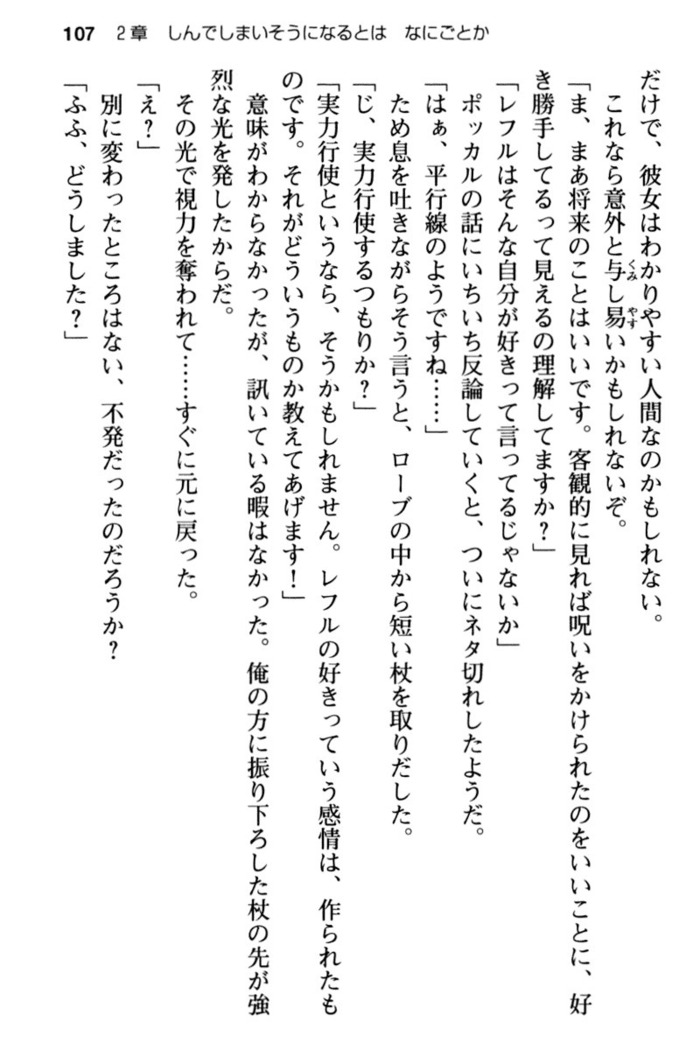 107　2章　しんでしまいそうになるとは　なにごとか

だけで、彼女はわかりやすい人間なのかもしれない。
これなら意外と与し易いかもしれないぞ。
「ま、まあ将来のことはいいです。客観的に見れば呪いをかけられたのをいいことに、好き勝手してるって見えるの理解してますか？」
「レフルはそんな自分が好きって言ってるじゃないか」
ポッカルの話にいちいち反論していくと、ついにネタ切れしたようだ。
「はぁ、平行線のようですね……」
ため息を吐きながらそう言うと、ローブの中から短い杖を取りだした。
「じ、実力行使するつもりか？」
「実力行使というなら、そうかもしれません。レフルの好きっていう感情は、作られたものです。それがどういうものか教えてあげます！」
意味がわからなかったが、訊いている暇はなかった。俺の方に振り下ろした杖の先が強烈な光を発したからだ。
その光で視力を奪われて……すぐに元に戻った。
「え？」
別に変わったところはない、不発だったのだろうか？
「ふふ、どうしました？」